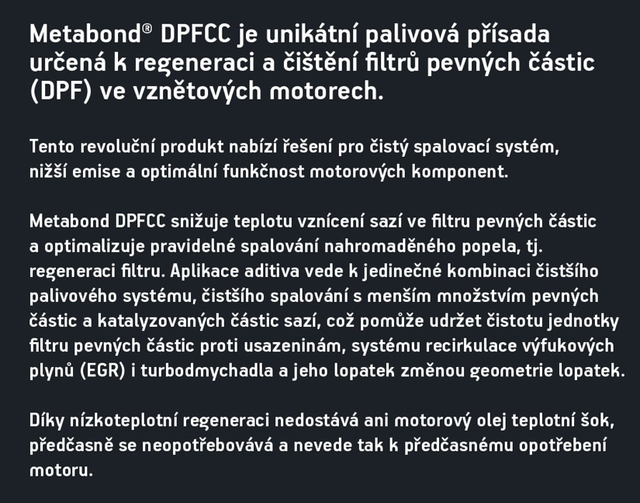 Metabond® DPFCC je unikátní palivová přísada určená k regeneraci a čištění filtrů pevných částic (DPF) ve vznětových motorech.

Tento revoluční produkt nabízí řešení pro čistý spalovací systém, nižší emise a optimální funkčnost motorových komponent.

Metabond DPFCC snižuje teplotu vznícení sazí ve filtru pevných částic a optimalizuje pravidelné spalování nahromaděného popela, tj. regeneraci filtru. Aplikace aditiva vede k jedinečné kombinaci čistšího palivového systému, čistšího spalování s menším množstvím pevných částic a katalyzovaných částic sazí, což pomůže udržet čistotu jednotky filtru pevných částic proti usazeninám, systému recirkulace výfukových plynů (EGR) i turbodmychadla a jeho lopatek změnou geometrie lopatek.

Díky nízkoteplotní regeneraci nedostává ani motorový olej teplotní šok, předčasně se neopotřebovává a nevede tak k předčasnému opotřebení motoru.